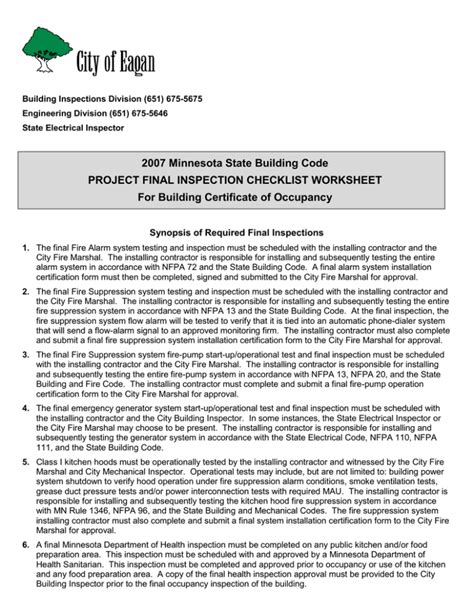 City of Eagan

Building Inspections Division (651) 675-5675
Engineering Division (651) 675-5646
State Electrical Inspector

2007 Minnesota State Building Code
PROJECT FINAL INSPECTION CHECKLIST WORKSHEET
For Building Certificate of Occupancy

Synopsis of Required Final Inspections

1. The final Fire Alarm system testing and inspection must be scheduled with the installing contractor and the City Fire Marshal. The installing contractor is responsible for installing and subsequently testing the entire alarm system in accordance with NFPA 72 and the State Building Code. A final alarm system installation certification form must then be completed, signed and submitted to the City Fire Marshal for approval.

2. The final Fire Suppression system testing and inspection must be scheduled with the installing contractor and the City Fire Marshal. The installing contractor is responsible for installing and subsequently testing the entire fire suppression system in accordance with NFPA 13 and the State Building Code. At the final inspection, the fire suppression system flow alarm will be tested to verify that it is tied into an automatic phone-dialer system that will send a flow-alarm signal to an approved monitoring firm. The installing contractor must also complete and submit a final fire suppression system installation certification form to the City Fire Marshal for approval.

3. The final Fire Suppression system fire-pump start-up/operational test and final inspection must be scheduled with the installing contractor and the City Fire Marshal. The installing contractor is responsible for installing and subsequently testing the entire fire-pump system in accordance with NFPA 13, NFPA 20, and the State Building and Fire Code. The installing contractor must complete and submit a final fire-pump operation certification form to the City Fire Marshal for approval.

4. The final emergency generator system start-up/operational test and final inspection must be scheduled with the installing contractor and the City Building Inspector. In some instances, the State Electrical Inspector or the City Fire Marshal may choose to be present. The installing contractor is responsible for installing and subsequently testing the generator system in accordance with the State Electrical Code, NFPA 110, NFPA 111, and the State Building Code.

5. Class I kitchen hoods must be operationally tested by the installing contractor and witnessed by the City Fire Marshal and City Mechanical Inspector. Operational tests may include, but are not limited to: building power system shutdown to verify hood operation under fire suppression alarm conditions, smoke ventilation tests, grease duct pressure tests and/or power interconnection tests with required MAU. The installing contractor is responsible for installing and subsequently testing the kitchen hood fire suppression system in accordance with MN Rule 1346, NFPA 96, and the State Building and Mechanical Codes. The fire suppression system installing contractor must also complete and submit a final system installation certification form to the City Fire Marshal for approval.

6. A final Minnesota Department of Health inspection must be completed on any public kitchen and/or food preparation area. This inspection must be scheduled with and approved by a Minnesota Department of Health Sanitarian. This inspection must be completed and approved prior to occupancy or use of the kitchen and any food preparation area. A copy of the final health inspection approval must be provided to the City Building Inspector prior to the final occupancy inspection of the building.